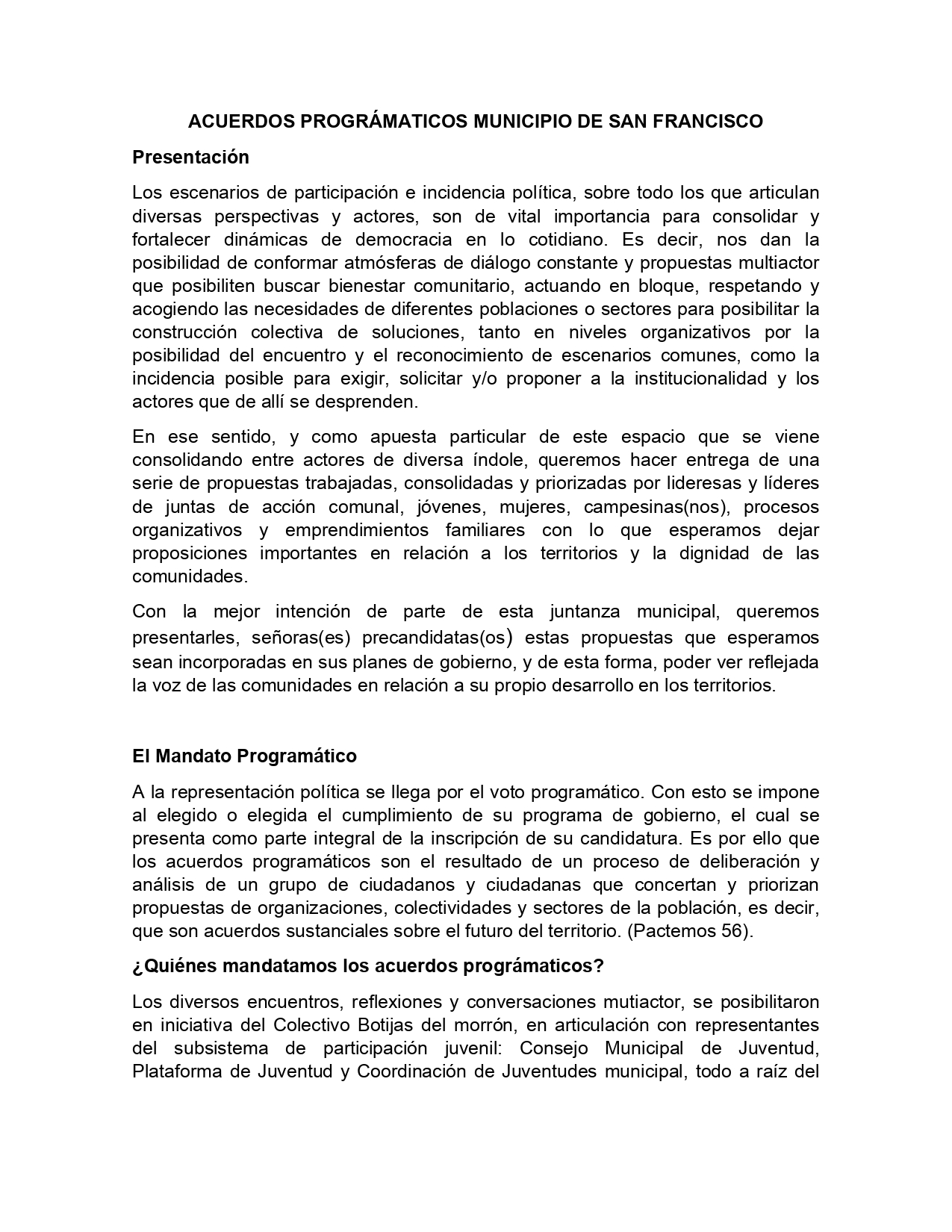 ACUERDOS PROGRÁMATICOS MUNICIPIO DE SAN FRANCISCO

Presentación

Los escenarios de participación e incidencia política, sobre todo los que articulan diversas perspectivas y actores, son de vital importancia para consolidar y fortalecer dinámicas de democracia en lo cotidiano. Es decir, nos dan la posibilidad de conformar atmósferas de diálogo constante y propuestas multiactor que posibiliten buscar bienestar comunitario, actuando en bloque, respetando y acogiendo las necesidades de diferentes poblaciones o sectores para posibilitar la construcción colectiva de soluciones, tanto en niveles organizativos por la posibilidad del encuentro y el reconocimiento de escenarios comunes, como la incidencia posible para exigir, solicitar y/o proponer a la institucionalidad y los actores que de allí se desprenden.

En ese sentido, y como apuesta particular de este espacio que se viene consolidando entre actores de diversa índole, queremos hacer entrega de una serie de propuestas trabajadas, consolidadas y priorizadas por lideresas y líderes de juntas de acción comunal, jóvenes, mujeres, campesinas(nos), procesos organizativos y emprendimientos familiares con lo que esperamos dejar proposiciones importantes en relación a los territorios y la dignidad de las comunidades.

Con la mejor intención de parte de esta juntanza municipal, queremos presentarles, señoras(es) precandidatas(os) estas propuestas que esperamos sean incorporadas en sus planes de gobierno, y de esta forma, poder ver reflejada la voz de las comunidades en relación a su propio desarrollo en los territorios.

El Mandato Programático

A la representación política se llega por el voto programático. Con esto se impone al elegido o elegida el cumplimiento de su programa de gobierno, el cual se presenta como parte integral de la inscripción de su candidatura. Es por ello que los acuerdos programáticos son el resultado de un proceso de deliberación y análisis de un grupo de ciudadanos y ciudadanas que concertan y priorizan propuestas de organizaciones, colectividades y sectores de la población, es decir, que son acuerdos sustanciales sobre el futuro del territorio. (Pactemos 56).

¿Quiénes mandatamos los acuerdos prográmaticos?

Los diversos encuentros, reflexiones y conversaciones mutiactor, se posibilitaron en iniciativa del Colectivo Botijas del morrón, en articulación con representantes del subsistema de participación juvenil: Consejo Municipal de Juventud, Plataforma de Juventud y Coordinación de Juventudes municipal, todo a raíz del